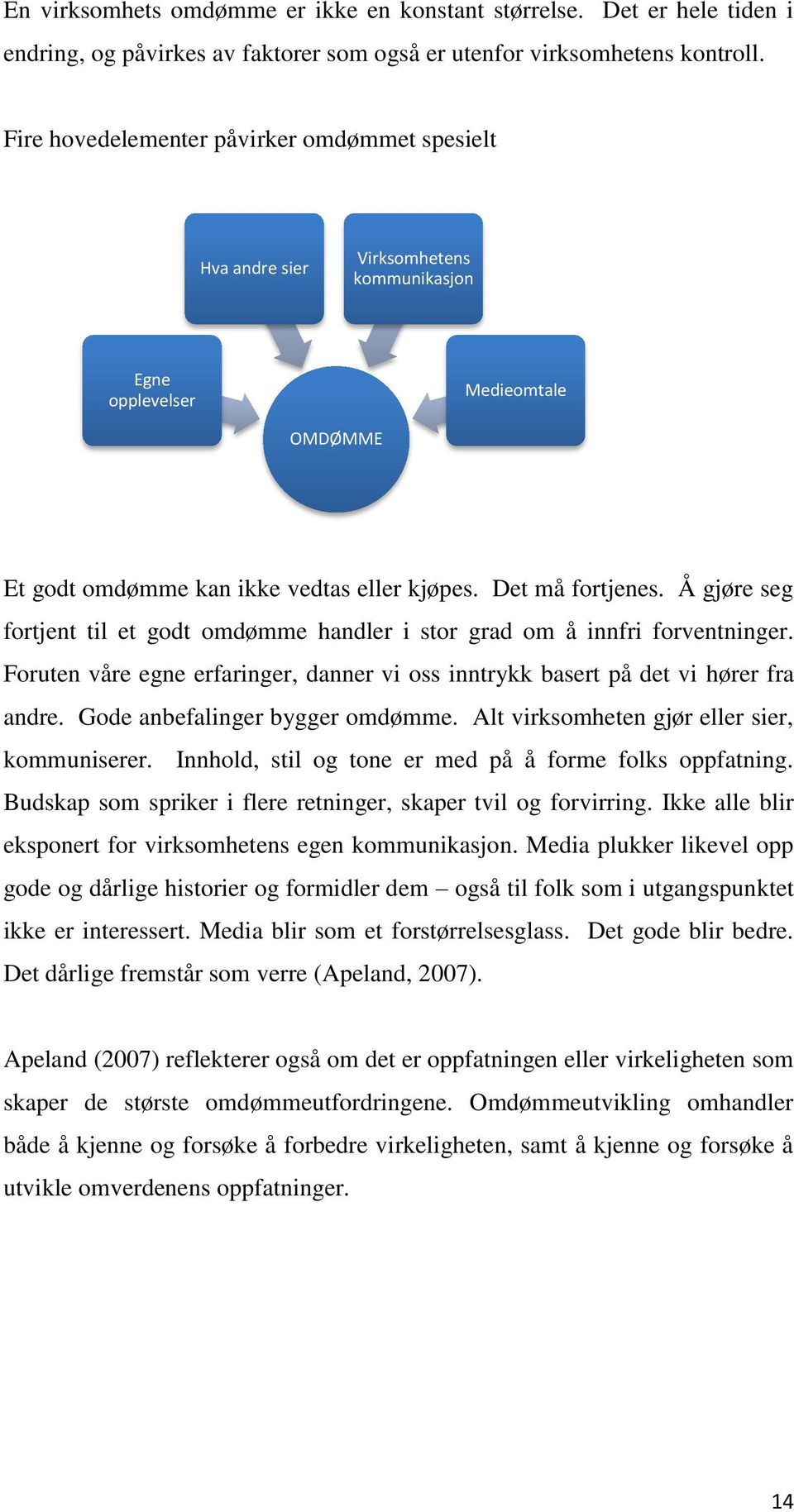 En virksomhets omdømme er ikke en konstant størrelse. Det er hele tiden i endring, og påvirkes av faktorer som også er utenfor virksomhetens kontroll.

Fire hovedelementer påvirker omdømmet spesielt

Hva andre sier

Virksomhetens kommunikasjon

Egne opplevelser

Medieomtale

OMDØMME

Et godt omdømme kan ikke vedtas eller kjøpes. Det må fortjenes. Å gjøre seg fortjent til et godt omdømme handler i stor grad om å innfri forventninger. Foruten våre egne erfaringer, danner vi oss inntrykk basert på det vi hører fra andre. Gode anbefalinger bygger omdømme. Alt virksomheten gjør eller sier, kommuniserer. Innhold, stil og tone er med på å forme folks oppfatning. Budskap som spriker i flere retninger, skaper tvil og forvirring. Ikke alle blir eksponert for virksomhetens egen kommunikasjon. Media plukker likevel opp gode og dårlige historier og formidler dem – også til folk som i utgangspunktet ikke er interessert. Media blir som et forstørrelsesglass. Det gode blir bedre. Det dårlige fremstår som verre (Apeland, 2007).

Apeland (2007) reflekterer også om det er oppfatningen eller virkeligheten som skaper de største omdømmeutfordringene. Omdømmeutvikling omhandler både å kjenne og forsøke å forbedre virkeligheten, samt å kjenne og forsøke å utvikle omverdenens oppfatninger.

14